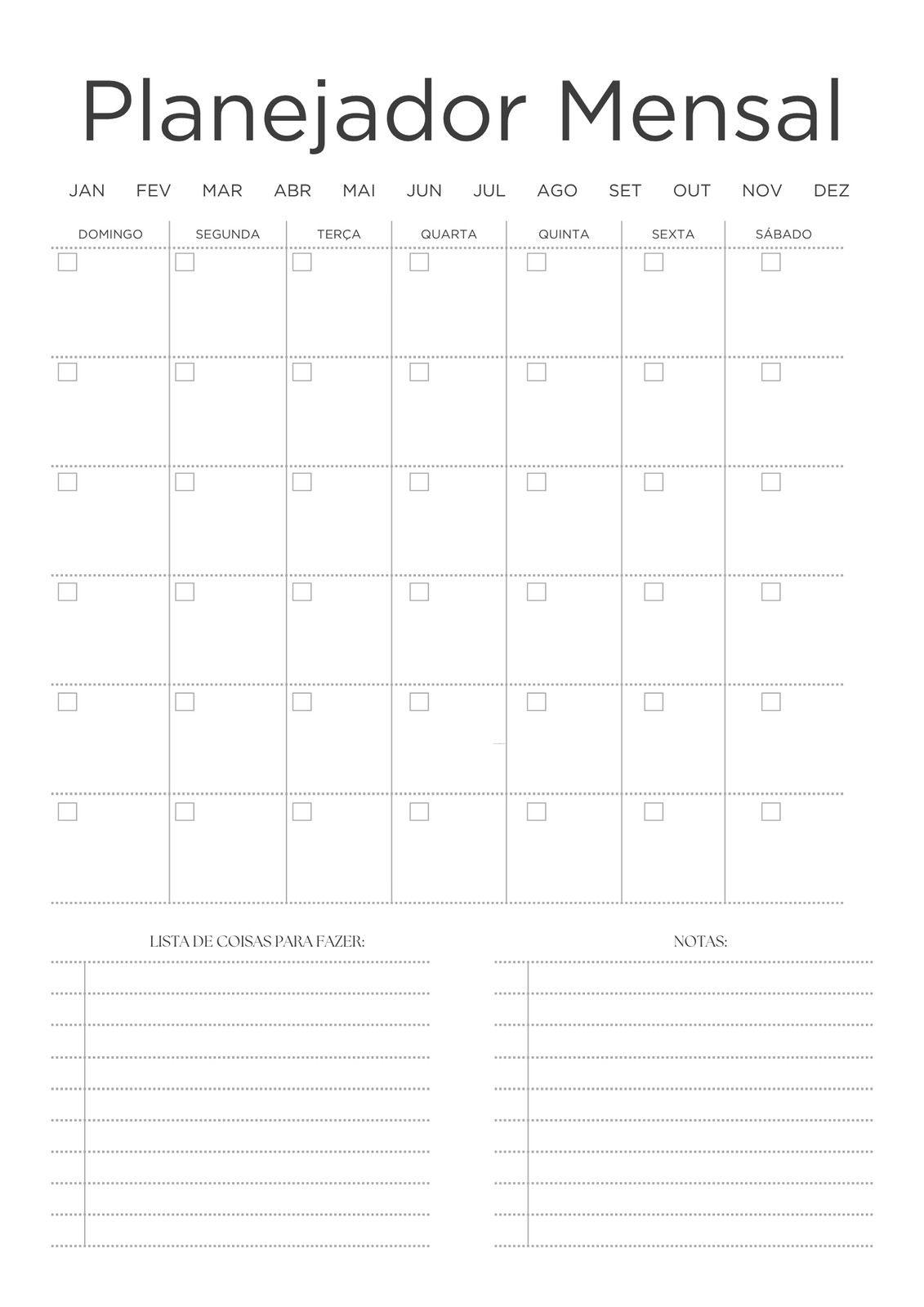 Planejador Mensal

JAN FEV MAR ABR MAI JUN JUL AGO SET OUT NOV DEZ

| DOMINGO | SEGUNDA | TERÇA | QUARTA | QUINTA | SEXTA | SÁBADO |
|---|---|---|---|---|---|---|
| | | | | | | |
| | | | | | | |
| | | | | | | |
| | | | | | | |
| | | | | | | |
| | | | | | | |

LISTA DE COISAS PARA FAZER:

NOTAS: